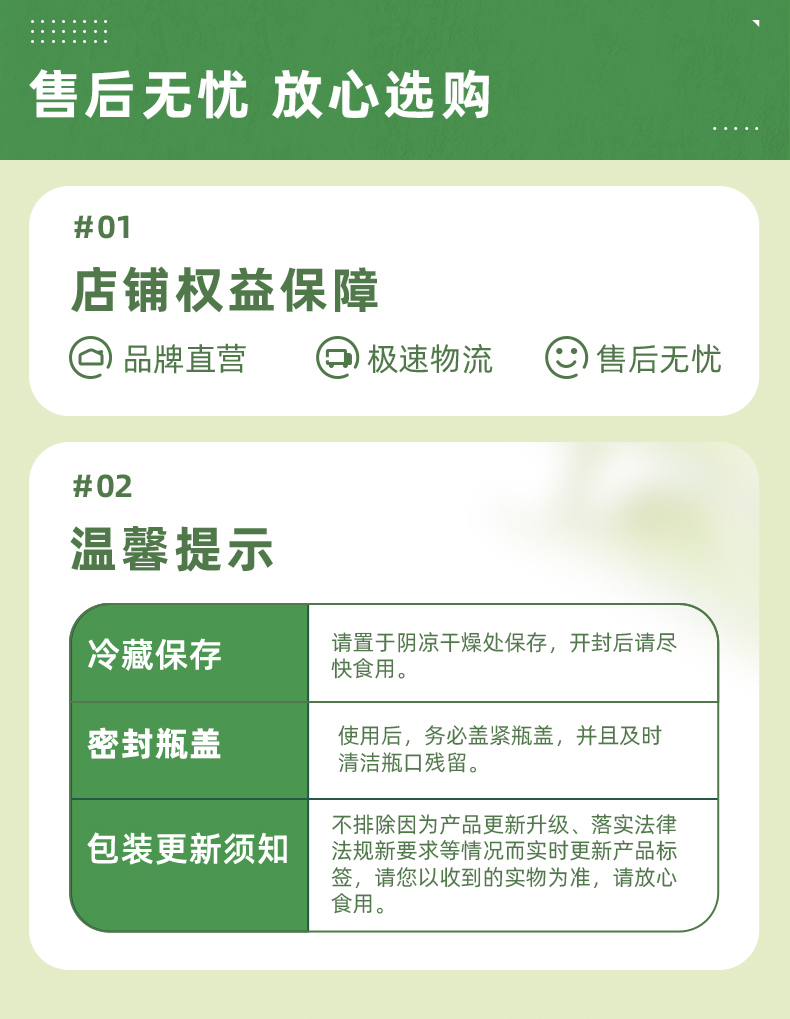 售后无忧 放心选购

#01

店铺权益保障

品牌直营 极速物流 售后无忧

#02

温馨提示

| 冷藏保存 | 请置于阴凉干燥处保存，开封后请尽快食用。 |
|---|---|
| 密封瓶盖 | 使用后，务必盖紧瓶盖，并且及时清洁瓶口残留。 |
| 包装更新须知 | 不排除因为产品更新升级、落实法律法规新要求等情况而实时更新产品标签，请您以收到的实物为准，请放心食用。 |